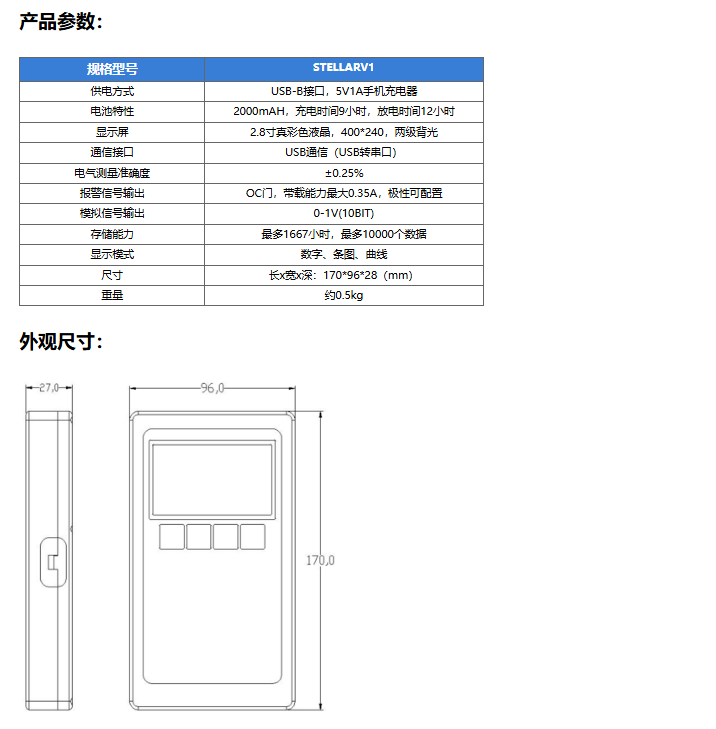 产品参数:

| 规格型号 | STELLARV1 |
|---|---|
| 供电方式 | USB-B接口，5V1A手机充电器 |
| 电池特性 | 2000mAH，充电时间9小时，放电时间12小时 |
| 显示屏 | 2.8寸真彩色液晶，400*240，两级背光 |
| 通信接口 | USB通信（USB转串口） |
| 电气测量准确度 | ±0.25% |
| 报警信号输出 | OC门，带载能力最大0.35A，极性可配置 |
| 模拟信号输出 | 0-1V(10BIT) |
| 存储能力 | 最多1667小时，最多10000个数据 |
| 显示模式 | 数字、条图、曲线 |
| 尺寸 | 长x宽x深：170*96*28（mm） |
| 重量 | 约0.5kg |

外观尺寸:

27,0

96,0

170,0